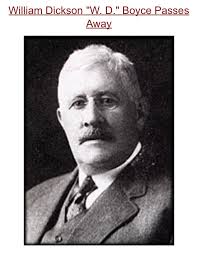 William Dickson "W. D." Boyce Passes Away